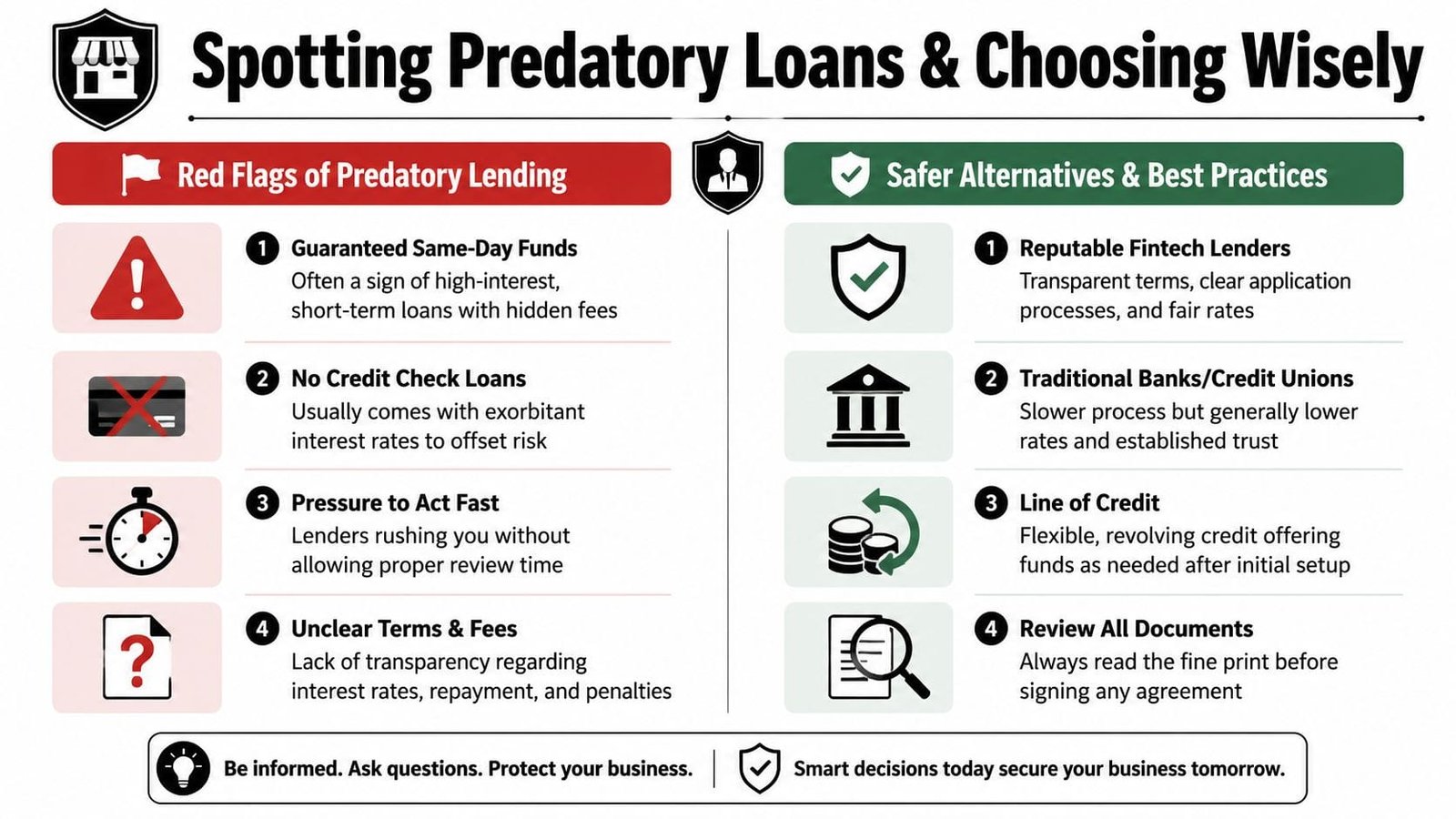 Spotting Predatory Loans & Choosing Wisely

Red Flags of Predatory Lending

1 Guaranteed Same-Day Funds
Often a sign of high-interest, short-term loans with hidden fees

2 No Credit Check Loans
Usually comes with exorbitant interest rates to offset risk

3 Pressure to Act Fast
Lenders rushing you without allowing proper review time

4 Unclear Terms & Fees
Lack of transparency regarding interest rates, repayment, and penalties

Safer Alternatives & Best Practices

1 Reputable Fintech Lenders
Transparent terms, clear application processes, and fair rates

2 Traditional Banks/Credit Unions
Slower process but generally lower rates and established trust

3 Line of Credit
Flexible, revolving credit offering funds as needed after initial setup

4 Review All Documents
Always read the fine print before signing any agreement

Be informed. Ask questions. Protect your business.

Smart decisions today secure your business tomorrow.